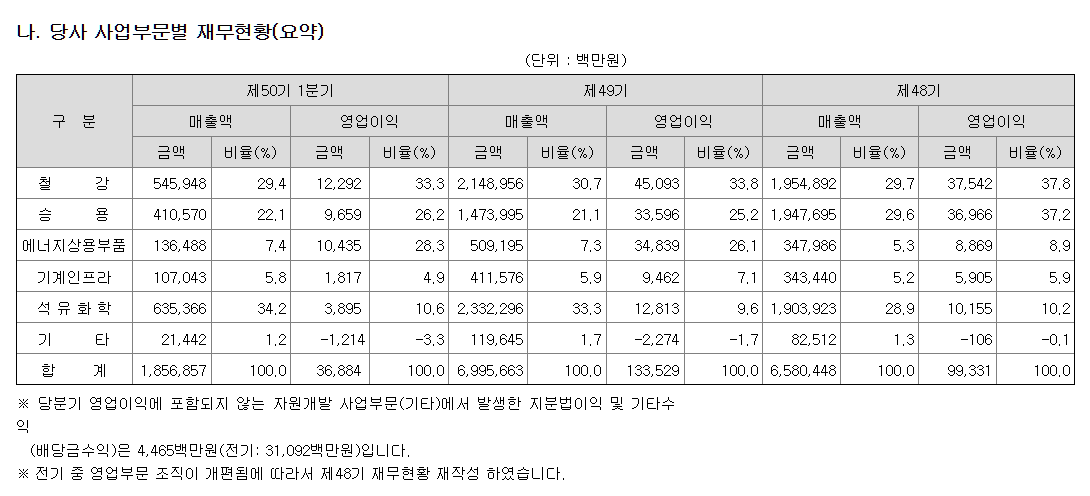 나. 당사 사업부문별 재무현황(요약)

(단위 : 백만원)

| 구 분 | 제50기 1분기 | | | | 제49기 | | | | 제48기 | | | |
|---|---|---|---|---|---|---|---|---|---|---|---|---|
| | 매출액 | | 영업이익 | | 매출액 | | 영업이익 | | 매출액 | | 영업이익 | |
| | 금액 | 비율(%) | 금액 | 비율(%) | 금액 | 비율(%) | 금액 | 비율(%) | 금액 | 비율(%) | 금액 | 비율(%) |
| 철 강 | 545,948 | 29.4 | 12,292 | 33.3 | 2,148,956 | 30.7 | 45,093 | 33.8 | 1,954,892 | 29.7 | 37,542 | 37.8 |
| 승 용 | 410,570 | 22.1 | 9,659 | 26.2 | 1,473,995 | 21.1 | 33,596 | 25.2 | 1,947,695 | 29.6 | 36,966 | 37.2 |
| 에너지상용부품 | 136,488 | 7.4 | 10,435 | 28.3 | 509,195 | 7.3 | 34,839 | 26.1 | 347,986 | 5.3 | 8,869 | 8.9 |
| 기계인프라 | 107,043 | 5.8 | 1,817 | 4.9 | 411,576 | 5.9 | 9,462 | 7.1 | 343,440 | 5.2 | 5,905 | 5.9 |
| 석 유 화 학 | 635,366 | 34.2 | 3,895 | 10.6 | 2,332,296 | 33.3 | 12,813 | 9.6 | 1,903,923 | 28.9 | 10,155 | 10.2 |
| 기 타 | 21,442 | 1.2 | -1,214 | -3.3 | 119,645 | 1.7 | -2,274 | -1.7 | 82,512 | 1.3 | -106 | -0.1 |
| 합 계 | 1,856,857 | 100.0 | 36,884 | 100.0 | 6,995,663 | 100.0 | 133,529 | 100.0 | 6,580,448 | 100.0 | 99,331 | 100.0 |

※ 당분기 영업이익에 포함되지 않는 자원개발 사업부문(기타)에서 발생한 지분법이익 및 기타수익

(배당금수익)은 4,465백만원(전기: 31,092백만원)입니다.

※ 전기 중 영업부문 조직이 개편됨에 따라서 제48기 재무현황 재작성 하였습니다.